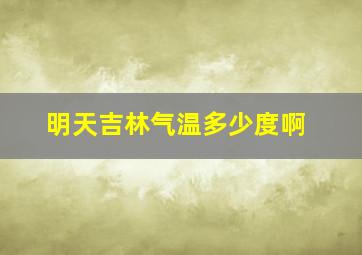 明天吉林气温多少度啊